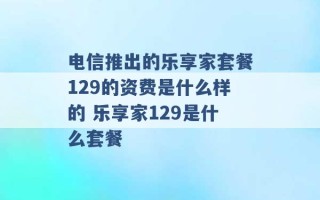 电信推出的乐享家套餐129的资费是什么样的 乐享家129是什么套餐